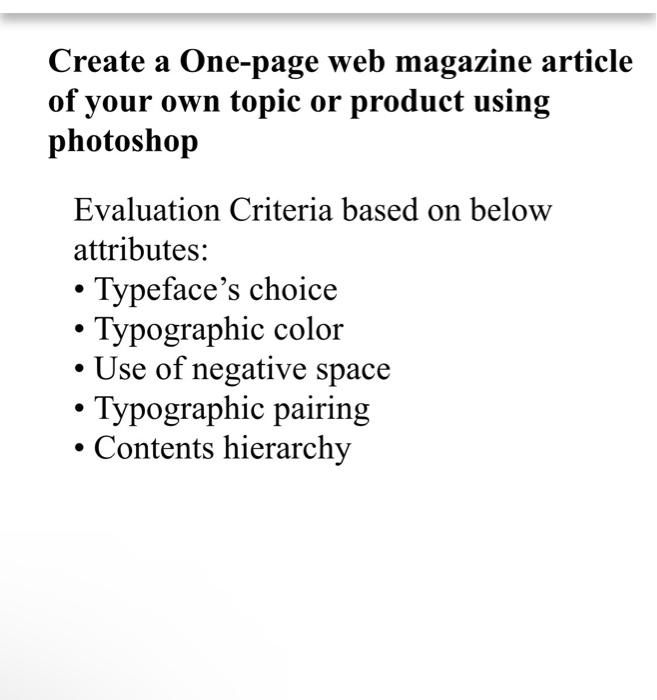 Create a One-page web magazine article of your own topic or product using photoshop

Evaluation Criteria based on below attributes:
• Typeface’s choice
• Typographic color
• Use of negative space
• Typographic pairing
• Contents hierarchy